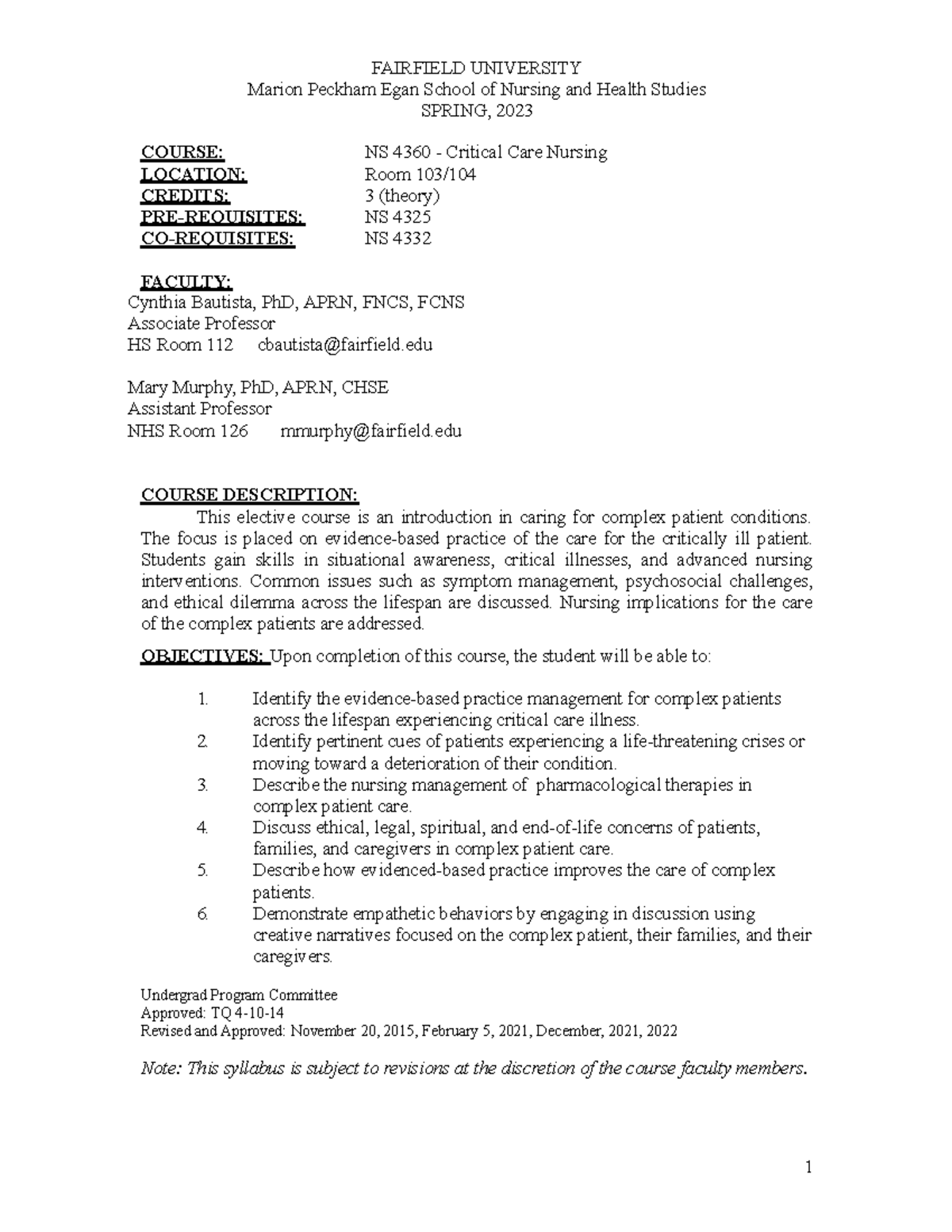 FAIRFIELD UNIVERSITY
Marion Peckham Egan School of Nursing and Health Studies
SPRING, 2023

COURSE: NS 4360 - Critical Care Nursing
LOCATION: Room 103/104
CREDITS: 3 (theory)
PRE-REQUISITES: NS 4325
CO-REQUISITES: NS 4332

FACULTY:
Cynthia Bautista, PhD, APRN, FNCS, FCNS
Associate Professor
HS Room 112 cbautista@fairfield.edu

Mary Murphy, PhD, APRN, CHSE
Assistant Professor
NHS Room 126 mmurphy@fairfield.edu

COURSE DESCRIPTION:
This elective course is an introduction in caring for complex patient conditions. The focus is placed on evidence-based practice of the care for the critically ill patient. Students gain skills in situational awareness, critical illnesses, and advanced nursing interventions. Common issues such as symptom management, psychosocial challenges, and ethical dilemma across the lifespan are discussed. Nursing implications for the care of the complex patients are addressed.

OBJECTIVES: Upon completion of this course, the student will be able to:

1. Identify the evidence-based practice management for complex patients across the lifespan experiencing critical care illness.
2. Identify pertinent cues of patients experiencing a life-threatening crises or moving toward a deterioration of their condition.
3. Describe the nursing management of pharmacological therapies in complex patient care.
4. Discuss ethical, legal, spiritual, and end-of-life concerns of patients, families, and caregivers in complex patient care.
5. Describe how evidenced-based practice improves the care of complex patients.
6. Demonstrate empathetic behaviors by engaging in discussion using creative narratives focused on the complex patient, their families, and their caregivers.

Undergrad Program Committee
Approved: TQ 4-10-14
Revised and Approved: November 20, 2015, February 5, 2021, December, 2021, 2022

Note: This syllabus is subject to revisions at the discretion of the course faculty members.

1